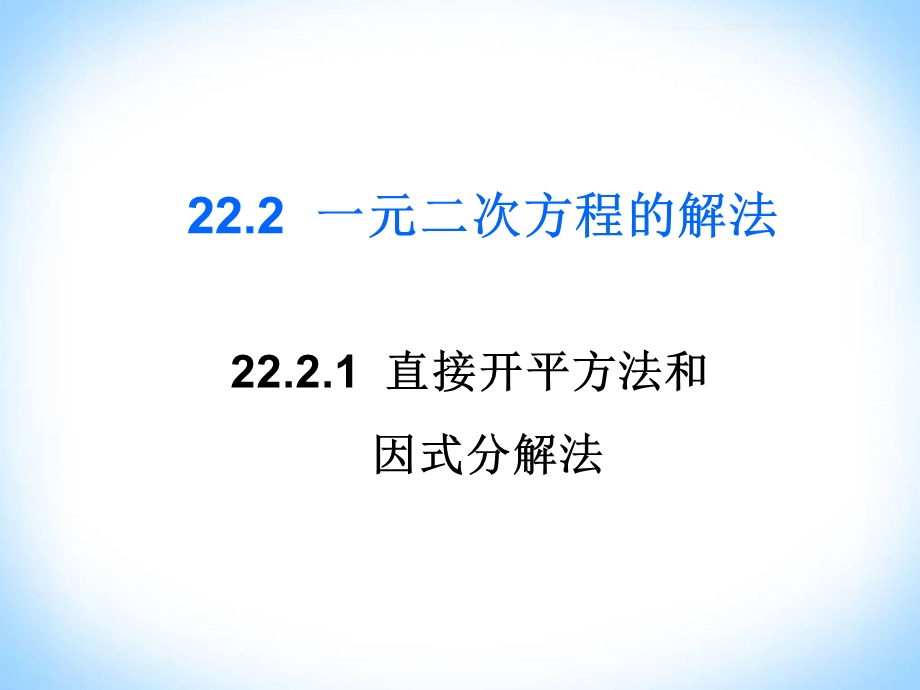 22.2 一元二次方程的解法

22.2.1 直接开平方法和因式分解法